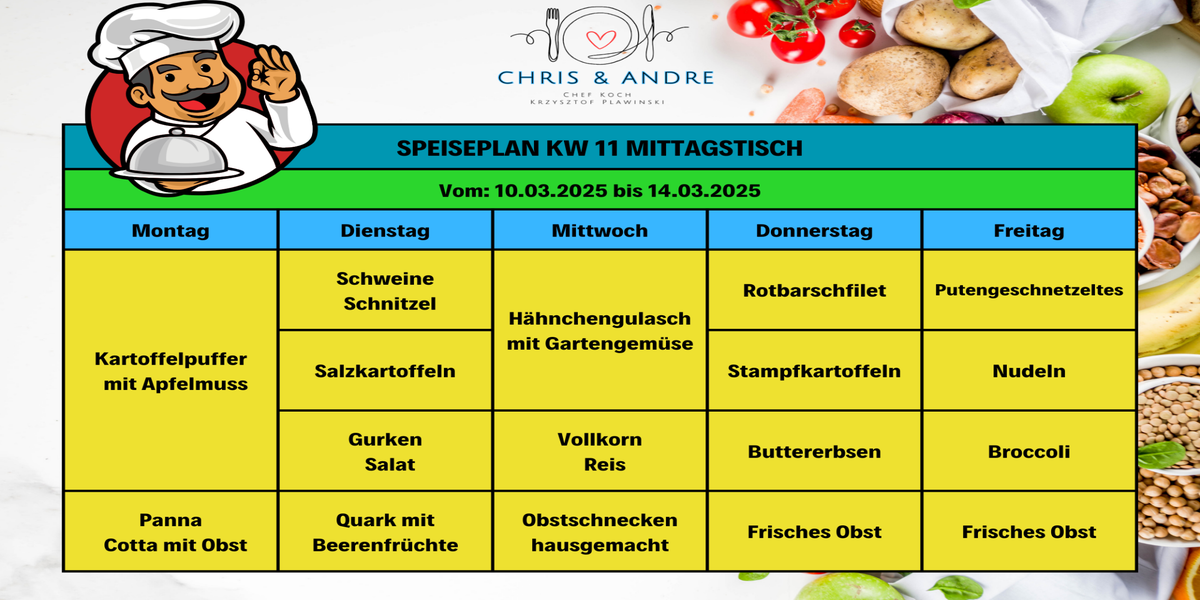 CHRIS & ANDRE
CHEF KOCH
KRZYSZTOF PLAWINSKI

SPEISEPLAN KW 11 MITTAGSTISCH

Vom: 10.03.2025 bis 14.03.2025

| Montag | Dienstag | Mittwoch | Donnerstag | Freitag |
|---|---|---|---|---|
| Kartoffelpuffer mit Apfelmuss | Schweine Schnitzel | Hähnchengulasch mit Gartengemüse | Rotbarschfilet | Putengeschnetzeltes |
| | Salzkartoffeln | | Stampfkartoffeln | Nudeln |
| | Gurken Salat | Vollkorn Reis | Buttererbsen | Broccoli |
| Panna Cotta mit Obst | Quark mit Beerenfrüchte | Obstschnecken hausgemacht | Frisches Obst | Frisches Obst |